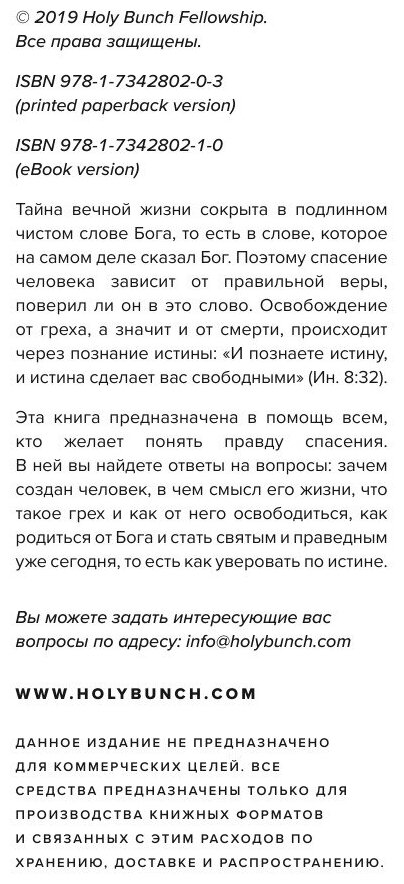 © 2019 Holy Bunch Fellowship.
Все права защищены.

ISBN 978-1-7342802-0-3
(printed paperback version)

ISBN 978-1-7342802-1-0
(eBook version)

Тайна вечной жизни сокрыта в подлинном чистом слове Бога, то есть в слове, которое на самом деле сказал Бог. Поэтому спасение человека зависит от правильной веры, поверил ли он в это слово. Освобождение от греха, а значит и от смерти, происходит через познание истины: «И познаете истину, и истина сделает вас свободными» (Ин. 8:32).

Эта книга предназначена в помощь всем, кто желает понять правду спасения. В ней вы найдете ответы на вопросы: зачем создан человек, в чем смысл его жизни, что такое грех и как от него освободиться, как родиться от Бога и стать святым и праведным уже сегодня, то есть как уверовать по истине.

Вы можете задать интересующие вас вопросы по адресу: info@holybunch.com

WWW.HOLYBUNCH.COM

ДАННОЕ ИЗДАНИЕ НЕ ПРЕДНАЗНАЧЕНО ДЛЯ КОММЕРЧЕСКИХ ЦЕЛЕЙ. ВСЕ СРЕДСТВА ПРЕДНАЗНАЧЕНЫ ТОЛЬКО ДЛЯ ПРОИЗВОДСТВА КНИЖНЫХ ФОРМАТОВ И СВЯЗАННЫХ С ЭТИМ РАСХОДОВ ПО ХРАНЕНИЮ, ДОСТАВКЕ И РАСПРОСТРАНЕНИЮ.